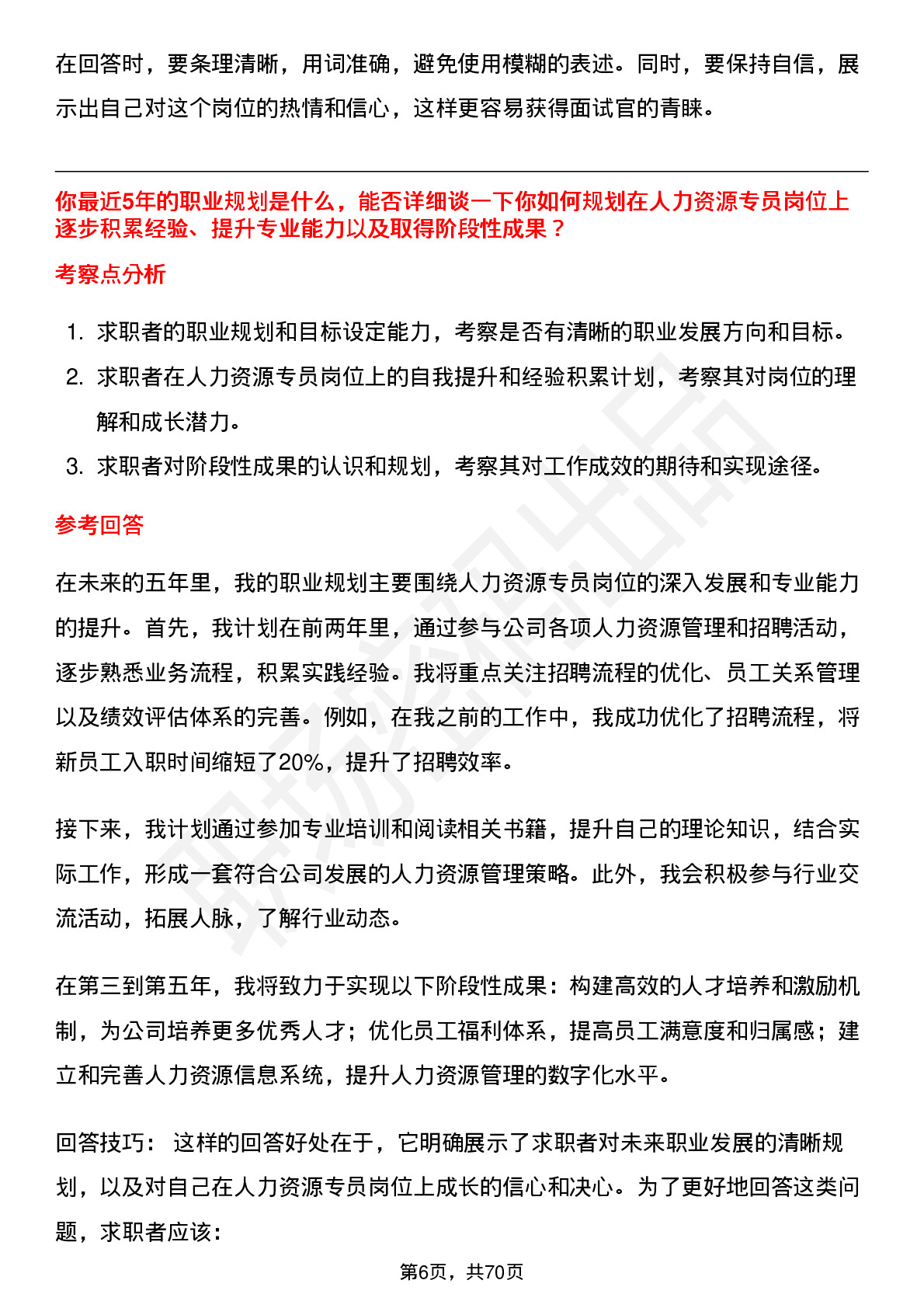 在回答时，要条理清晰，用词准确，避免使用模糊的表述。同时，要保持自信，展示出自己对这个岗位的热情和信心，这样更容易获得面试官的青睐。

你最近5年的职业规划是什么，能否详细谈一下你如何规划在人力资源专员岗位上逐步积累经验、提升专业能力以及取得阶段性成果？

考察点分析

1. 求职者的职业规划和目标设定能力，考察是否有清晰的职业发展方向和目标。
2. 求职者在人力资源专员岗位上的自我提升和经验积累计划，考察其对岗位的理解和成长潜力。
3. 求职者对阶段性成果的认识和规划，考察其对工作成效的期待和实现途径。

参考回答

在未来的五年里，我的职业规划主要围绕人力资源专员岗位的深入发展和专业能力的提升。首先，我计划在前两年里，通过参与公司各项人力资源管理和招聘活动，逐步熟悉业务流程，积累实践经验。我将重点关注招聘流程的优化、员工关系管理以及绩效评估体系的完善。例如，在我之前的工作中，我成功优化了招聘流程，将新员工入职时间缩短了20%，提升了招聘效率。

接下来，我计划通过参加专业培训和阅读相关书籍，提升自己的理论知识，结合实际工作，形成一套符合公司发展的人力资源管理策略。此外，我会积极参与行业交流活动，拓展人脉，了解行业动态。

在第三到第五年，我将致力于实现以下阶段性成果：构建高效的人才培养和激励机制，为公司培养更多优秀人才；优化员工福利体系，提高员工满意度和归属感；建立和完善人力资源信息系统，提升人力资源管理的数字化水平。

回答技巧： 这样的回答好处在于，它明确展示了求职者对未来职业发展的清晰规划，以及对自己在人力资源专员岗位上成长的信心和决心。为了更好地回答这类问题，求职者应该：

第6页，共70页